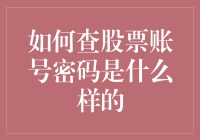 如何查股票账号密码是什么样的